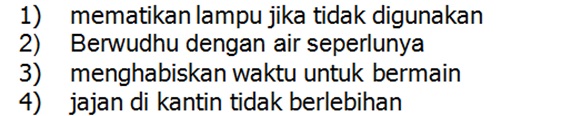 1) mematikan lampu jika tidak digunakan
2) Berwudhu dengan air seperlunya
3) menghabiskan waktu untuk bermain
4) jajan di kantin tidak berlebihan